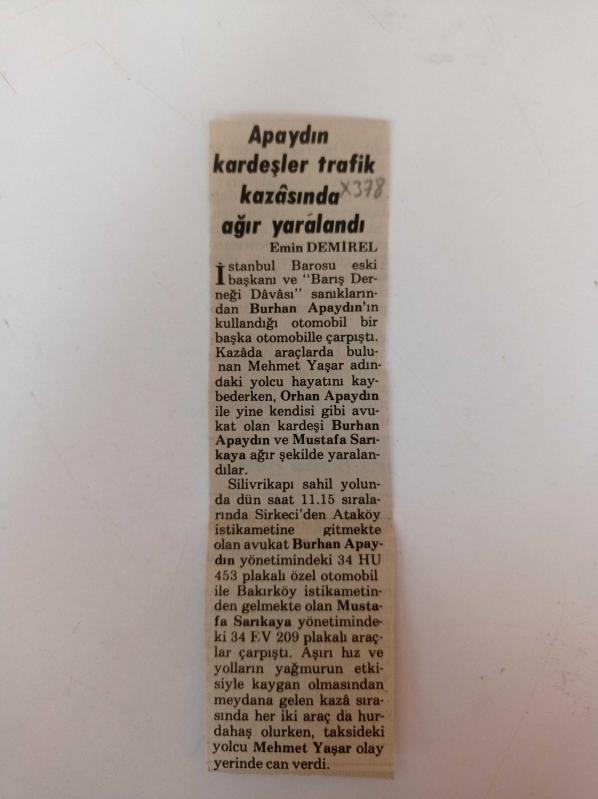 Apaydın kardeşler trafik kazâsında ağır yaralandı

X378

Emin DEMİREL

İstanbul Barosu eski başkanı ve "Barış Derneği Dâvâsı" sanıklarından Burhan Apaydın'ın kullandığı otomobil bir başka otomobille çarpıştı. Kazâda araçlarda bulunan Mehmet Yaşar adındaki yolcu hayatını kaybederken, Orhan Apaydın ile yine kendisi gibi avukat olan kardeşi Burhan Apaydın ve Mustafa Sarıkaya ağır şekilde yaralandılar.

Silivrikapı sahil yolunda dün saat 11.15 sıralarında Sirkeci'den Ataköy istikametine gitmekte olan avukat Burhan Apaydın yönetimindeki 34 HU 453 plakalı özel otomobil ile Bakırköy istikametinden gelmekte olan Mustafa Sarıkaya yönetimindeki 34 EV 209 plakalı araçlar çarpıştı. Aşırı hız ve yolların yağmurun etkisiyle kaygan olmasından meydana gelen kazâ sırasında her iki araç da hurdahaş olurken, taksideki yolcu Mehmet Yaşar olay yerinde can verdi.